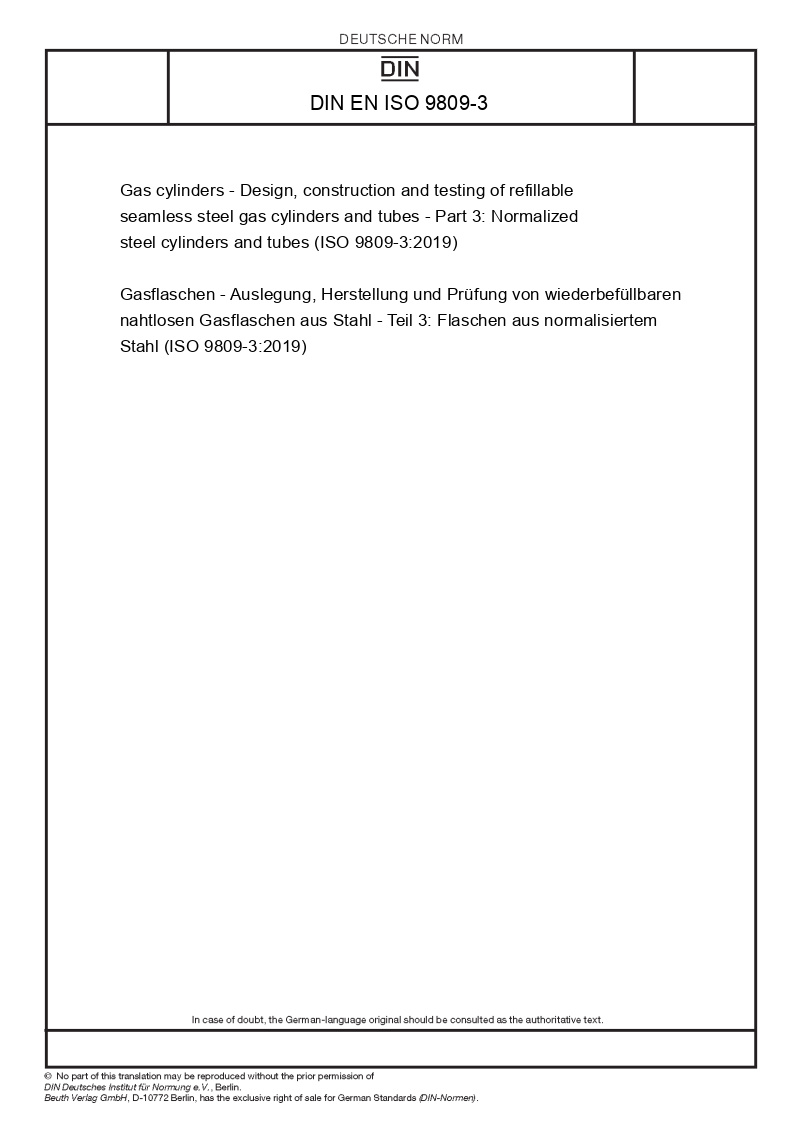 DEUTSCHE NORM

DIN

DIN EN ISO 9809-3

Gas cylinders - Design, construction and testing of refillable seamless steel gas cylinders and tubes - Part 3: Normalized steel cylinders and tubes (ISO 9809-3:2019)

Gasflaschen - Auslegung, Herstellung und Prüfung von wiederbefüllbaren nahtlosen Gasflaschen aus Stahl - Teil 3: Flaschen aus normalisiertem Stahl (ISO 9809-3:2019)

In case of doubt, the German-language original should be consulted as the authoritative text.

© No part of this translation may be reproduced without the prior permission of DIN Deutsches Institut für Normung e.V., Berlin.
Beuth Verlag GmbH, D-10772 Berlin, has the exclusive right of sale for German Standards (DIN-Normen).